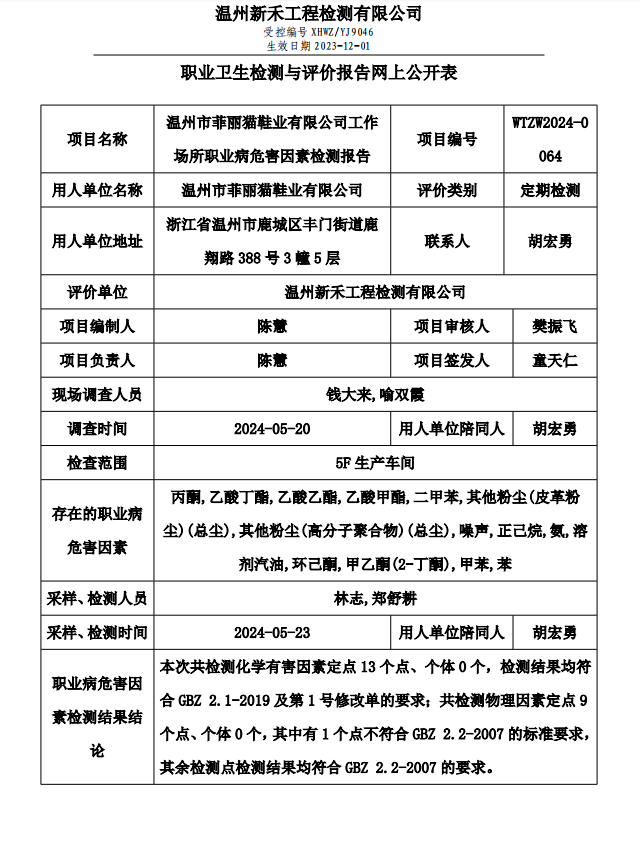 温州新禾工程检测有限公司
受控编号 XHWZ/YJ9046
生效日期 2023-12-01

职业卫生检测与评价报告网上公开表

| 项目名称 | 温州市菲丽猫鞋业有限公司工作场所职业病危害因素检测报告 | 项目编号 | WTZW2024-0064 |
|---|---|---|---|
| 用人单位名称 | 温州市菲丽猫鞋业有限公司 | 评价类别 | 定期检测 |
| 用人单位地址 | 浙江省温州市鹿城区丰门街道鹿翔路 388 号 3 幢 5 层 | 联系人 | 胡宏勇 |
| 评价单位 | 温州新禾工程检测有限公司 | | |
| 项目编制人 | 陈慧 | 项目审核人 | 樊振飞 |
| 项目负责人 | 陈慧 | 项目签发人 | 童天仁 |
| 现场调查人员 | 钱大来,喻双霞 | | |
| 调查时间 | 2024-05-20 | 用人单位陪同人 | 胡宏勇 |
| 检查范围 | 5F 生产车间 | | |
| 存在的职业病危害因素 | 丙酮,乙酸丁酯,乙酸乙酯,乙酸甲酯,二甲苯,其他粉尘(皮革粉尘)(总尘),其他粉尘(高分子聚合物)(总尘),噪声,正己烷,氨,溶剂汽油,环己酮,甲乙酮(2-丁酮),甲苯,苯 | | |
| 采样、检测人员 | 林志,郑舒耕 | | |
| 采样、检测时间 | 2024-05-23 | 用人单位陪同人 | 胡宏勇 |
| 职业病危害因素检测结果结论 | 本次共检测化学有害因素定点 13 个点、个体 0 个，检测结果均符合 GBZ 2.1-2019 及第 1 号修改单的要求；共检测物理因素定点 9 个点、个体 0 个，其中有 1 个点不符合 GBZ 2.2-2007 的标准要求，其余检测点检测结果均符合 GBZ 2.2-2007 的要求。 | | |